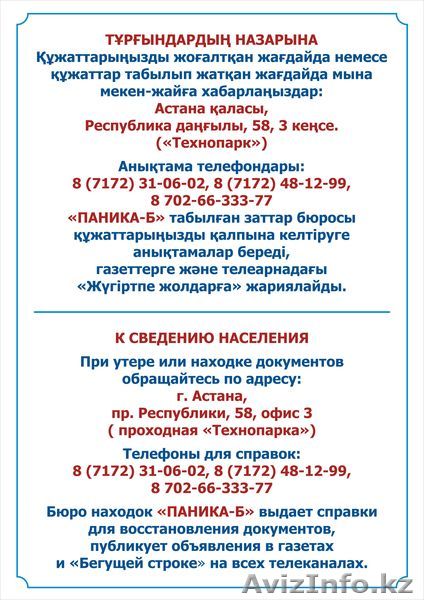 ТҰРҒЫНДАРДЫҢ НАЗАРЫНА
Құжаттарыңызды жоғалтқан жағдайда немесе құжаттар табылып жатқан жағдайда мына мекен-жайға хабарлаңыздар:
Астана қаласы,
Республика даңғылы, 58, 3 кеңсе.
(«Технопарк»)

Анықтама телефондары:
8 (7172) 31-06-02, 8 (7172) 48-12-99,
8 702-66-333-77
«ПАНИКА-Б» табылған заттар бюросы құжаттарыңызды қалпына келтіруге анықтамалар береді,
газеттерге және телеарнадағы «Жүгіртпе жолдарға» жариялайды.

К СВЕДЕНИЮ НАСЕЛЕНИЯ
При утере или находке документов обращайтесь по адресу:
г. Астана,
пр. Республики, 58, офис 3
( проходная «Технопарка»)

Телефоны для справок:
8 (7172) 31-06-02, 8 (7172) 48-12-99,
8 702-66-333-77

Бюро находок «ПАНИКА-Б» выдает справки для восстановления документов, публикует объявления в газетах и «Бегущей строке» на всех телеканалах.

AvizInfo.kz